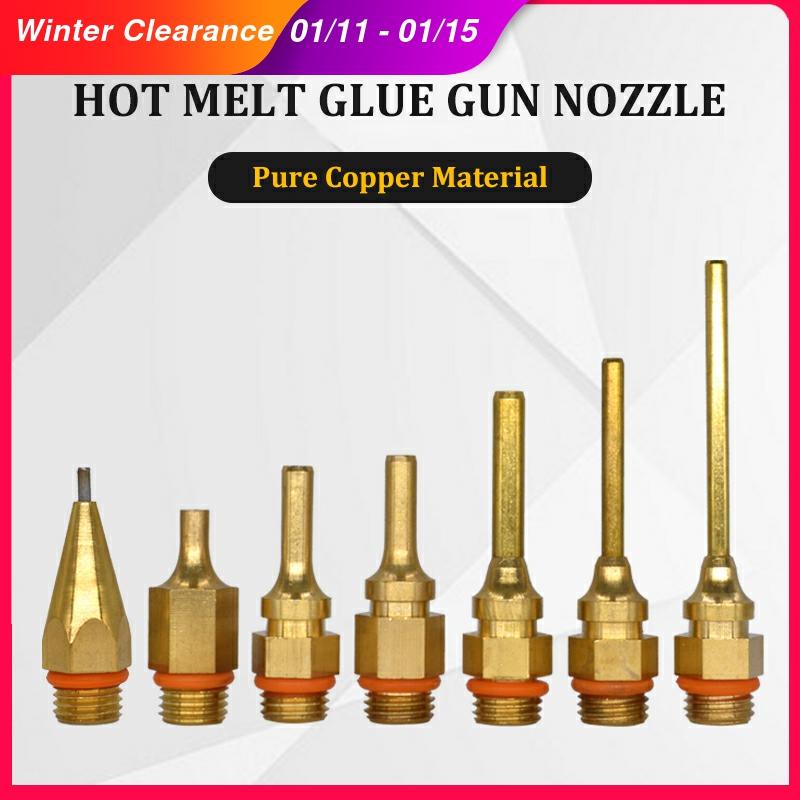 Winter Clearance 01/11 - 01/15

HOT MELT GLUE GUN NOZZLE

Pure Copper Material